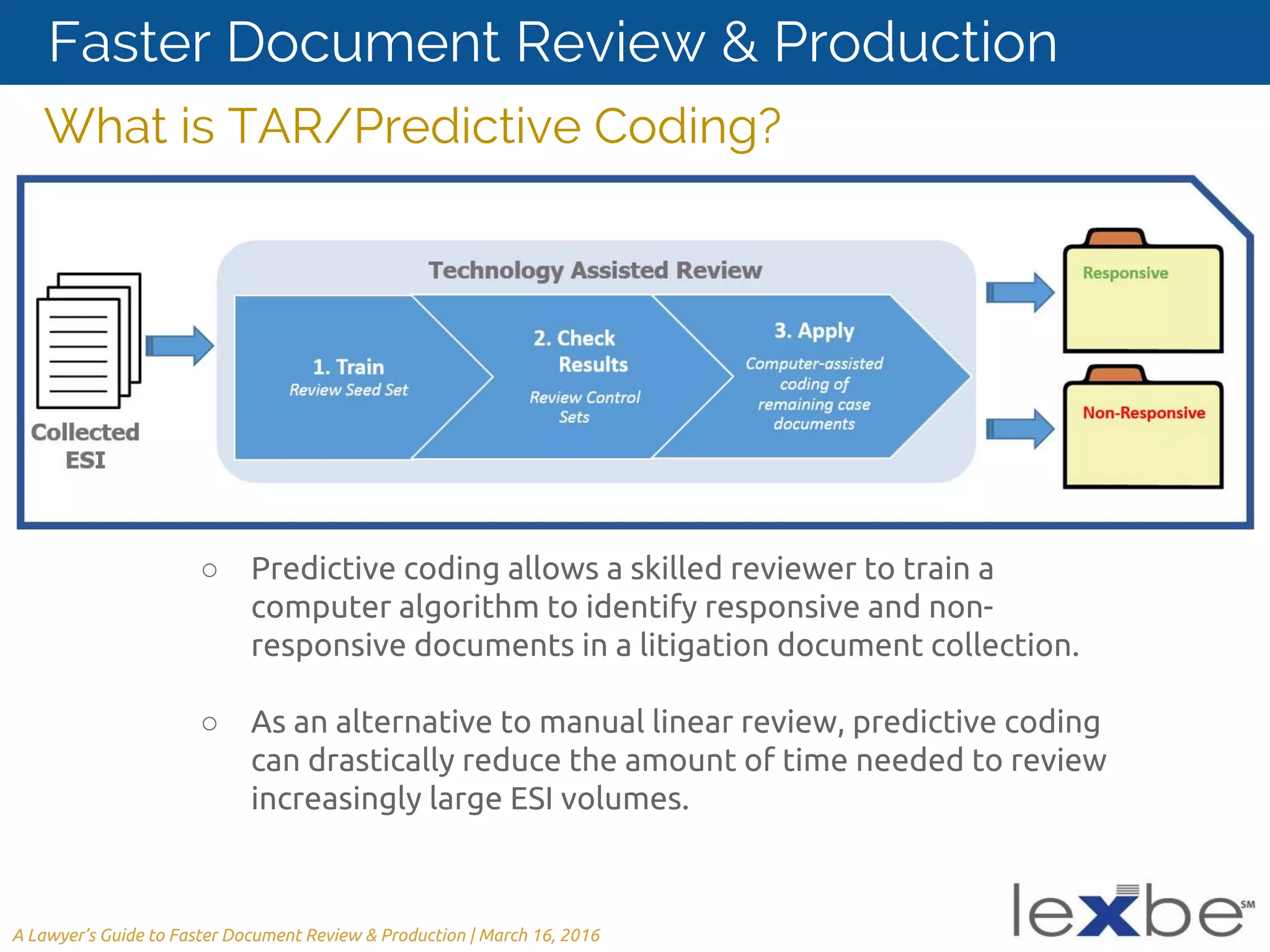 Faster Document Review & Production

What is TAR/Predictive Coding?

Collected ESI

Technology Assisted Review

1. Train
Review Seed Set

2. Check Results
Review Control Sets

3. Apply
Computer-assisted coding of remaining case documents

Responsive

Non-Responsive

○ Predictive coding allows a skilled reviewer to train a computer algorithm to identify responsive and non-responsive documents in a litigation document collection.

○ As an alternative to manual linear review, predictive coding can drastically reduce the amount of time needed to review increasingly large ESI volumes.

A Lawyer's Guide to Faster Document Review & Production | March 16, 2016

lexbe SM